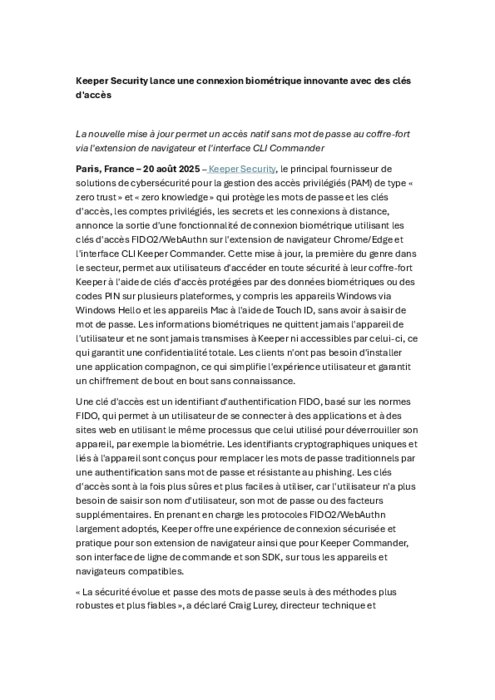 Keeper Security lance une connexion biométrique innovante avec des clés d'accès

La nouvelle mise à jour permet un accès natif sans mot de passe au coffre-fort via l'extension de navigateur et l'interface CLI Commander

Paris, France – 20 août 2025 – Keeper Security, le principal fournisseur de solutions de cybersécurité pour la gestion des accès privilégiés (PAM) de type « zero trust » et « zero knowledge » qui protège les mots de passe et les clés d'accès, les comptes privilégiés, les secrets et les connexions à distance, annonce la sortie d'une fonctionnalité de connexion biométrique utilisant les clés d'accès FIDO2/WebAuthn sur l'extension de navigateur Chrome/Edge et l'interface CLI Keeper Commander. Cette mise à jour, la première du genre dans le secteur, permet aux utilisateurs d'accéder en toute sécurité à leur coffre-fort Keeper à l'aide de clés d'accès protégées par des données biométriques ou des codes PIN sur plusieurs plateformes, y compris les appareils Windows via Windows Hello et les appareils Mac à l'aide de Touch ID, sans avoir à saisir de mot de passe. Les informations biométriques ne quittent jamais l'appareil de l'utilisateur et ne sont jamais transmises à Keeper ni accessibles par celui-ci, ce qui garantit une confidentialité totale. Les clients n'ont pas besoin d'installer une application compagnon, ce qui simplifie l'expérience utilisateur et garantit un chiffrement de bout en bout sans connaissance.

Une clé d'accès est un identifiant d'authentification FIDO, basé sur les normes FIDO, qui permet à un utilisateur de se connecter à des applications et à des sites web en utilisant le même processus que celui utilisé pour déverrouiller son appareil, par exemple la biométrie. Les identifiants cryptographiques uniques et liés à l'appareil sont conçus pour remplacer les mots de passe traditionnels par une authentification sans mot de passe et résistante au phishing. Les clés d'accès sont à la fois plus sûres et plus faciles à utiliser, car l'utilisateur n'a plus besoin de saisir son nom d'utilisateur, son mot de passe ou des facteurs supplémentaires. En prenant en charge les protocoles FIDO2/WebAuthn largement adoptés, Keeper offre une expérience de connexion sécurisée et pratique pour son extension de navigateur ainsi que pour Keeper Commander, son interface de ligne de commande et son SDK, sur tous les appareils et navigateurs compatibles.

« La sécurité évolue et passe des mots de passe seuls à des méthodes plus robustes et plus fiables », a déclaré Craig Lurey, directeur technique et